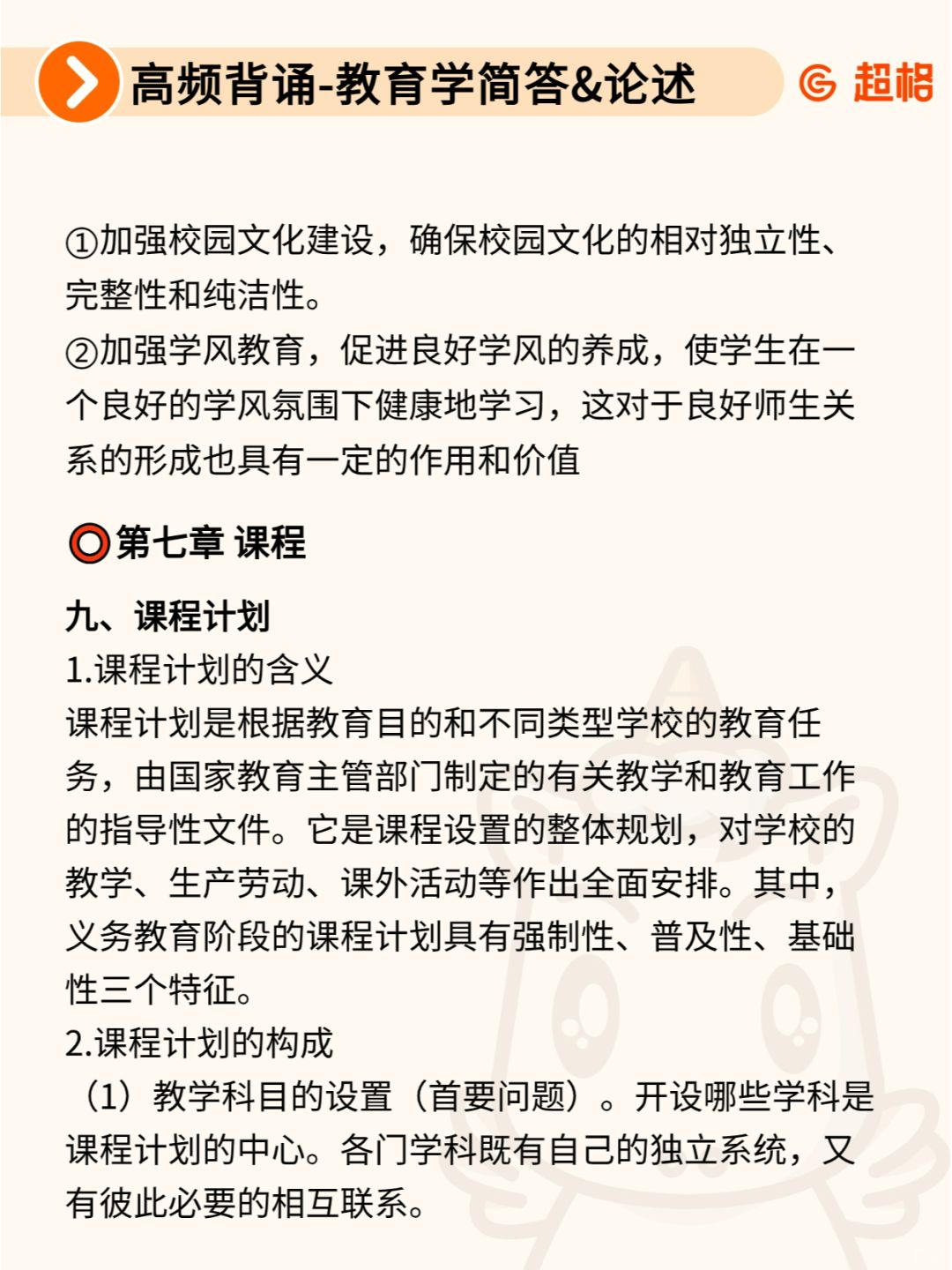 高频背诵-教育学简答&论述

超格

①加强校园文化建设，确保校园文化的相对独立性、完整性和纯洁性。
②加强学风教育，促进良好学风的养成，使学生在一个良好的学风氛围下健康地学习，这对于良好师生关系的形成也具有一定的作用和价值

第七章 课程

九、课程计划
1.课程计划的含义
课程计划是根据教育目的和不同类型学校的教育任务，由国家教育主管部门制定的有关教学和教育工作的指导性文件。它是课程设置的整体规划，对学校的教学、生产劳动、课外活动等作出全面安排。其中，义务教育阶段的课程计划具有强制性、普及性、基础性三个特征。
2.课程计划的构成
（1）教学科目的设置（首要问题）。开设哪些学科是课程计划的中心。各门学科既有自己的独立系统，又有彼此必要的相互联系。